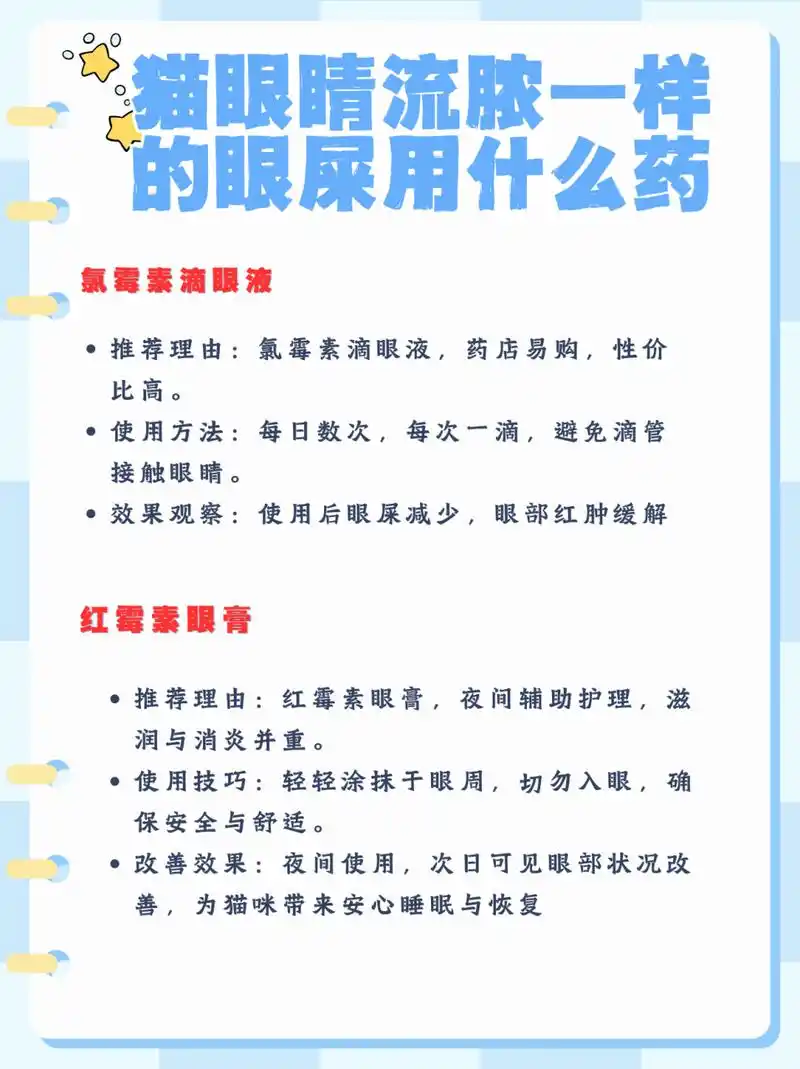 猫眼睛流脓一样的眼屎用什么药

氯霉素滴眼液

• 推荐理由：氯霉素滴眼液，药店易购，性价比高。
• 使用方法：每日数次，每次一滴，避免滴管接触眼睛。
• 效果观察：使用后眼屎减少，眼部红肿缓解

红霉素眼膏

• 推荐理由：红霉素眼膏，夜间辅助护理，滋润与消炎并重。
• 使用技巧：轻轻涂抹于眼周，切勿入眼，确保安全与舒适。
• 改善效果：夜间使用，次日可见眼部状况改善，为猫咪带来安心睡眠与恢复